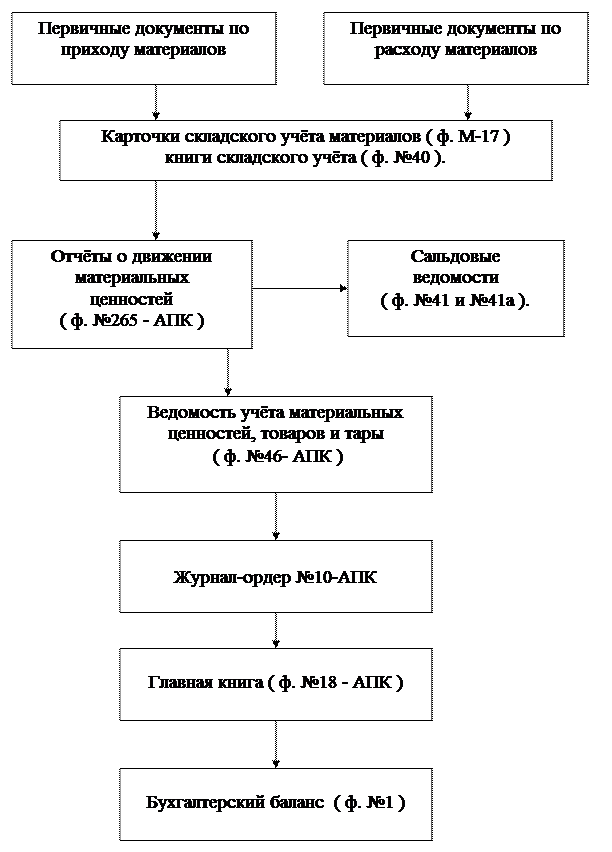 Первичные документы по приходу материалов

Первичные документы по расходу материалов

Карточки складского учёта материалов ( ф. М-17 ) книги складского учёта ( ф. №40 ).

Отчёты о движении материальных ценностей ( ф. №265 - АПК )

Сальдовые ведомости ( ф. №41 и №41а ).

Ведомость учёта материальных ценностей, товаров и тары ( ф. №46- АПК )

Журнал-ордер №10-АПК

Главная книга ( ф. №18 - АПК )

Бухгалтерский баланс ( ф. №1 )